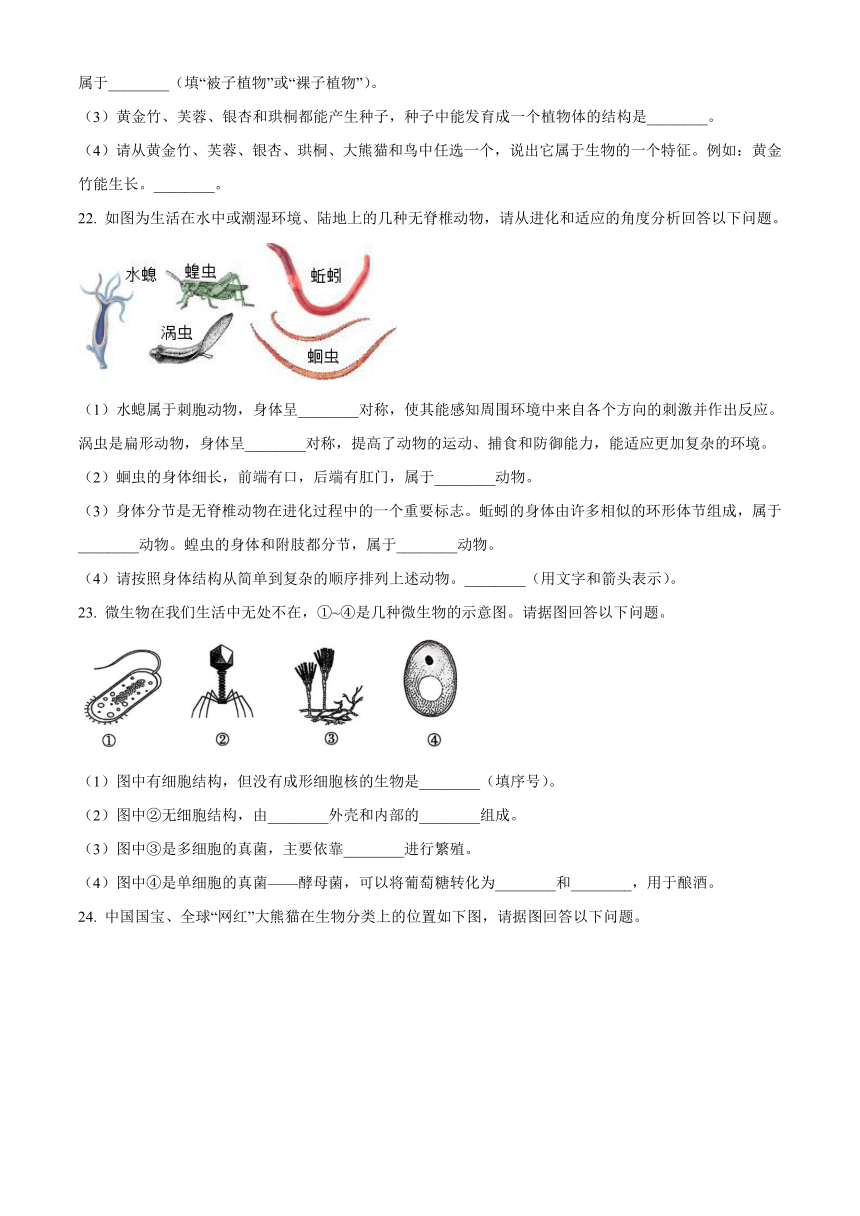 属于________（填“被子植物”或“裸子植物”）。

（3）黄金竹、芙蓉、银杏和珙桐都能产生种子，种子中能发育成一个植物体的结构是________。

（4）请从黄金竹、芙蓉、银杏、珙桐、大熊猫和鸟中任选一个，说出它属于生物的一个特征。例如：黄金竹能生长。________。

22. 如图为生活在水中或潮湿环境、陆地上的几种无脊椎动物，请从进化和适应的角度分析回答以下问题。

水螅 蝗虫 蚯蚓 涡虫 蛔虫

（1）水螅属于刺胞动物，身体呈________对称，使其能感知周围环境中来自各个方向的刺激并作出反应。涡虫是扁形动物，身体呈________对称，提高了动物的运动、捕食和防御能力，能适应更加复杂的环境。

（2）蛔虫的身体细长，前端有口，后端有肛门，属于________动物。

（3）身体分节是无脊椎动物在进化过程中的一个重要标志。蚯蚓的身体由许多相似的环形体节组成，属于________动物。蝗虫的身体和附肢都分节，属于________动物。

（4）请按照身体结构从简单到复杂的顺序排列上述动物。________（用文字和箭头表示）。

23. 微生物在我们生活中无处不在，①~④是几种微生物的示意图。请据图回答以下问题。

① ② ③ ④

（1）图中有细胞结构，但没有成形细胞核的生物是________（填序号）。

（2）图中②无细胞结构，由________外壳和内部的________组成。

（3）图中③是多细胞的真菌，主要依靠________进行繁殖。

（4）图中④是单细胞的真菌——酵母菌，可以将葡萄糖转化为________和________，用于酿酒。

24. 中国国宝、全球“网红”大熊猫在生物分类上的位置如下图，请据图回答以下问题。